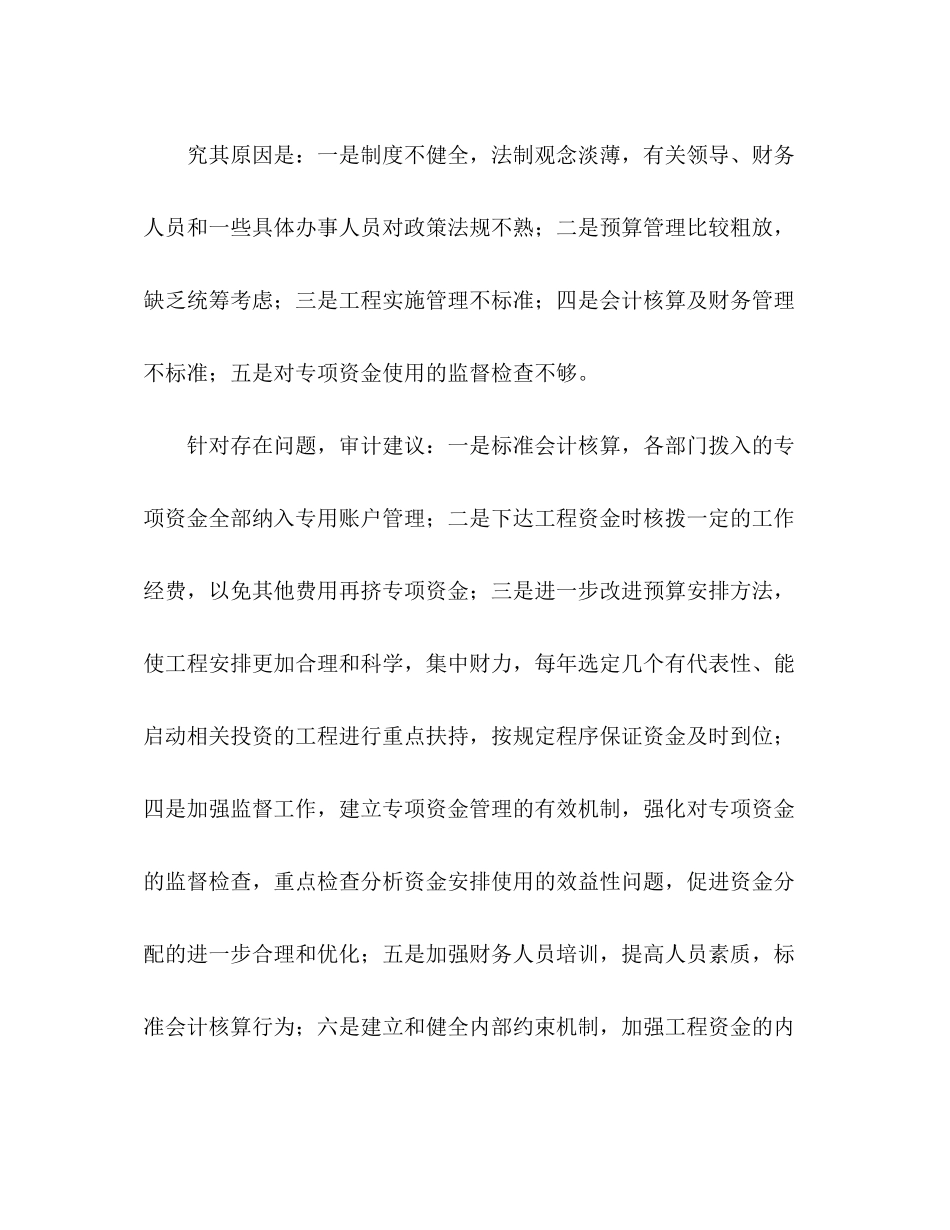 究其原因是：一是制度不健全，法制观念淡薄，有关领导、财务人员和一些具体办事人员对政策法规不熟；二是预算管理比较粗放，缺乏统筹考虑；三是工程实施管理不标准；四是会计核算及财务管理不标准；五是对专项资金使用的监督检查不够。

针对存在问题，审计建议：一是标准会计核算，各部门拨入的专项资金全部纳入专用账户管理；二是下达工程资金时核拨一定的工作经费，以免其他费用再挤专项资金；三是进一步改进预算安排方法，使工程安排更加合理和科学，集中财力，每年选定几个有代表性、能启动相关投资的工程进行重点扶持，按规定程序保证资金及时到位；四是加强监督工作，建立专项资金管理的有效机制，强化对专项资金的监督检查，重点检查分析资金安排使用的效益性问题，促进资金分配的进一步合理和优化；五是加强财务人员培训，提高人员素质，标准会计核算行为；六是建立和健全内部约束机制，加强工程资金的内